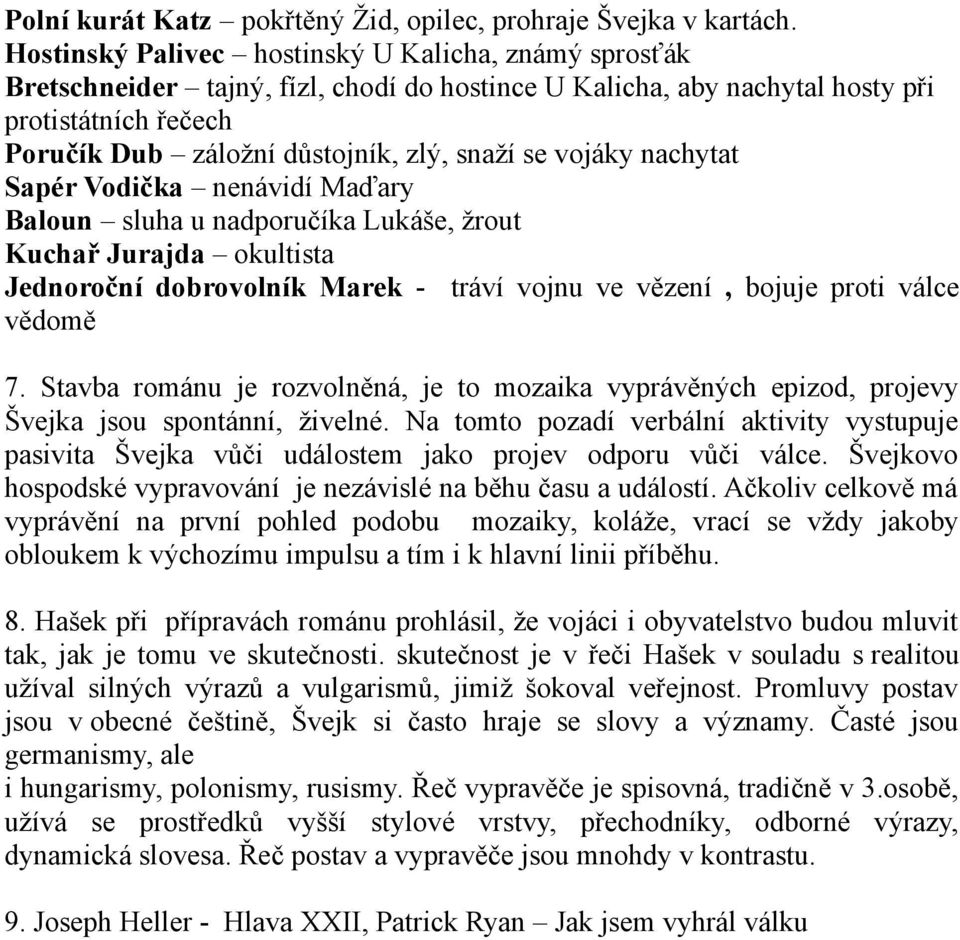 Polní kurát Katz – pokřtěný Žid, opilec, prohraje Švejka v kartách.
Hostinský Palivec – hostinský U Kalicha, známý sprosťák
Bretschneider – tajný, fízl, chodí do hostince U Kalicha, aby nachytal hosty při protistátních řečech
Poručík Dub – záložní důstojník, zlý, snaží se vojáky nachytat
Sapér Vodička – nenávidí Maďary
Baloun – sluha u nadporučíka Lukáše, žrout
Kuchař Jurajda – okultista
Jednoroční dobrovolník Marek - tráví vojnu ve vězení , bojuje proti válce vědomě

7. Stavba románu je rozvolněná, je to mozaika vyprávěných epizod, projevy Švejka jsou spontánní, živelné. Na tomto pozadí verbální aktivity vystupuje pasivita Švejka vůči událostem jako projev odporu vůči válce. Švejkovo hospodské vypravování je nezávislé na běhu času a událostí. Ačkoliv celkově má vyprávění na první pohled podobu mozaiky, koláže, vrací se vždy jakoby obloukem k výchozímu impulsu a tím i k hlavní linii příběhu.

8. Hašek při přípravách románu prohlásil, že vojáci i obyvatelstvo budou mluvit tak, jak je tomu ve skutečnosti. skutečnost je v řeči Hašek v souladu s realitou užíval silných výrazů a vulgarismů, jimiž šokoval veřejnost. Promluvy postav jsou v obecné češtině, Švejk si často hraje se slovy a významy. Časté jsou germanismy, ale
i hungarismy, polonismy, rusismy. Řeč vypravěče je spisovná, tradičně v 3.osobě, užívá se prostředků vyšší stylové vrstvy, přechodníky, odborné výrazy, dynamická slovesa. Řeč postav a vypravěče jsou mnohdy v kontrastu.

9. Joseph Heller - Hlava XXII, Patrick Ryan – Jak jsem vyhrál válku